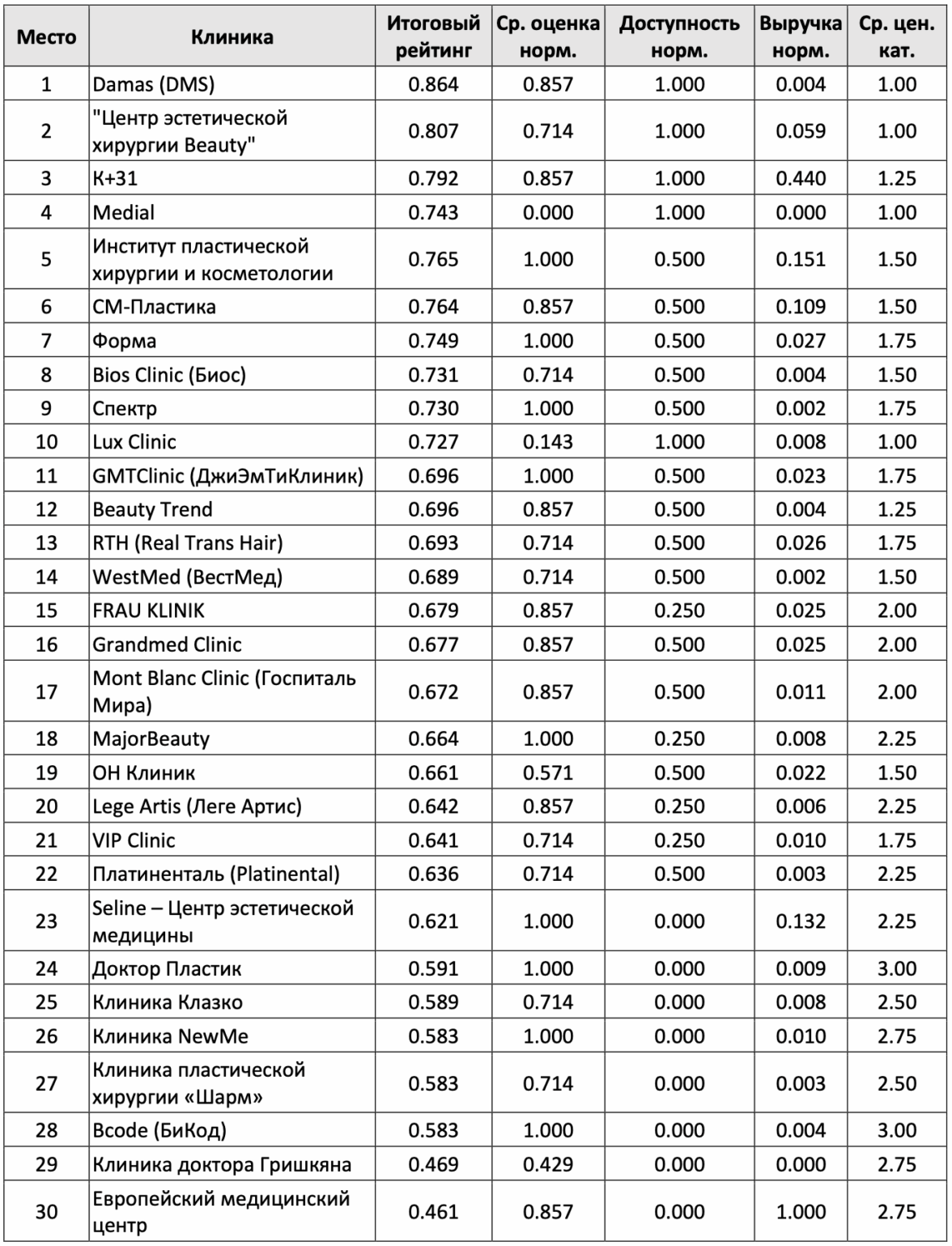 | Место | Клиника | Итоговый рейтинг | Ср. оценка норм. | Доступность норм. | Выручка норм. | Ср. цен. кат. |
|---|---|---|---|---|---|---|
| 1 | Damas (DMS) | 0.864 | 0.857 | 1.000 | 0.004 | 1.00 |
| 2 | "Центр эстетической хирургии Beauty" | 0.807 | 0.714 | 1.000 | 0.059 | 1.00 |
| 3 | К+31 | 0.792 | 0.857 | 1.000 | 0.440 | 1.25 |
| 4 | Medial | 0.743 | 0.000 | 1.000 | 0.000 | 1.00 |
| 5 | Институт пластической хирургии и косметологии | 0.765 | 1.000 | 0.500 | 0.151 | 1.50 |
| 6 | СМ-Пластика | 0.764 | 0.857 | 0.500 | 0.109 | 1.50 |
| 7 | Форма | 0.749 | 1.000 | 0.500 | 0.027 | 1.75 |
| 8 | Bios Clinic (Биос) | 0.731 | 0.714 | 0.500 | 0.004 | 1.50 |
| 9 | Спектр | 0.730 | 1.000 | 0.500 | 0.002 | 1.75 |
| 10 | Lux Clinic | 0.727 | 0.143 | 1.000 | 0.008 | 1.00 |
| 11 | GMTClinic (ДжиЭмТиКлиник) | 0.696 | 1.000 | 0.500 | 0.023 | 1.75 |
| 12 | Beauty Trend | 0.696 | 0.857 | 0.500 | 0.004 | 1.25 |
| 13 | RTH (Real Trans Hair) | 0.693 | 0.714 | 0.500 | 0.026 | 1.75 |
| 14 | WestMed (ВестМед) | 0.689 | 0.714 | 0.500 | 0.002 | 1.50 |
| 15 | FRAU KLINIK | 0.679 | 0.857 | 0.250 | 0.025 | 2.00 |
| 16 | Grandmed Clinic | 0.677 | 0.857 | 0.500 | 0.025 | 2.00 |
| 17 | Mont Blanc Clinic (Госпиталь Мира) | 0.672 | 0.857 | 0.500 | 0.011 | 2.00 |
| 18 | MajorBeauty | 0.664 | 1.000 | 0.250 | 0.008 | 2.25 |
| 19 | ОН Клиник | 0.661 | 0.571 | 0.500 | 0.022 | 1.50 |
| 20 | Lege Artis (Леге Артис) | 0.642 | 0.857 | 0.250 | 0.006 | 2.25 |
| 21 | VIP Clinic | 0.641 | 0.714 | 0.250 | 0.010 | 1.75 |
| 22 | Платиненталь (Platinental) | 0.636 | 0.714 | 0.500 | 0.003 | 2.25 |
| 23 | Seline – Центр эстетической медицины | 0.621 | 1.000 | 0.000 | 0.132 | 2.25 |
| 24 | Доктор Пластик | 0.591 | 1.000 | 0.000 | 0.009 | 3.00 |
| 25 | Клиника Клазко | 0.589 | 0.714 | 0.000 | 0.008 | 2.50 |
| 26 | Клиника NewMe | 0.583 | 1.000 | 0.000 | 0.010 | 2.75 |
| 27 | Клиника пластической хирургии «Шарм» | 0.583 | 0.714 | 0.000 | 0.003 | 2.50 |
| 28 | Bcode (БиКод) | 0.583 | 1.000 | 0.000 | 0.004 | 3.00 |
| 29 | Клиника доктора Гришкяна | 0.469 | 0.429 | 0.000 | 0.000 | 2.75 |
| 30 | Европейский медицинский центр | 0.461 | 0.857 | 0.000 | 1.000 | 2.75 |